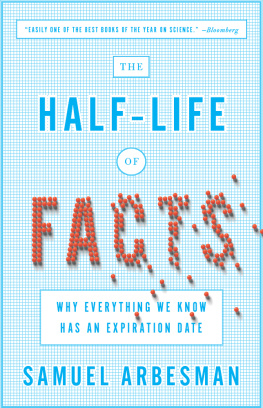 "EASILY ONE OF THE BEST BOOKS OF THE YEAR ON SCIENCE." —Bloomberg

THE

HALF-LIFE

OF

FACTS

WHY EVERYTHING WE KNOW HAS AN EXPIRATION DATE

SAMUEL ARBESMAN